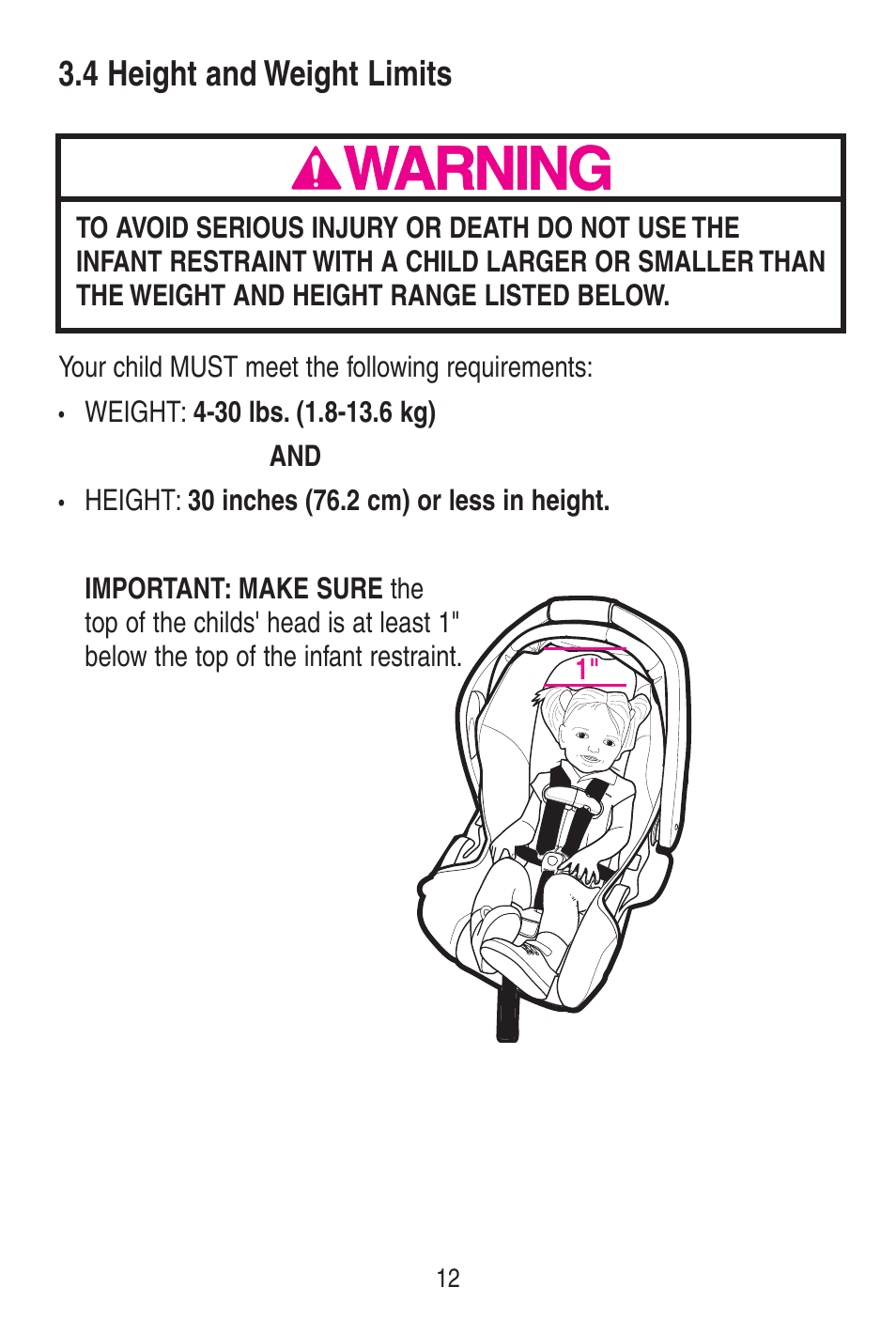 3.4 Height and Weight Limits

WARNING

TO AVOID SERIOUS INJURY OR DEATH DO NOT USE THE INFANT RESTRAINT WITH A CHILD LARGER OR SMALLER THAN THE WEIGHT AND HEIGHT RANGE LISTED BELOW.

Your child MUST meet the following requirements:

• WEIGHT: 4-30 lbs. (1.8-13.6 kg)

AND

• HEIGHT: 30 inches (76.2 cm) or less in height.

IMPORTANT: MAKE SURE the top of the childs' head is at least 1" below the top of the infant restraint.

1"

12